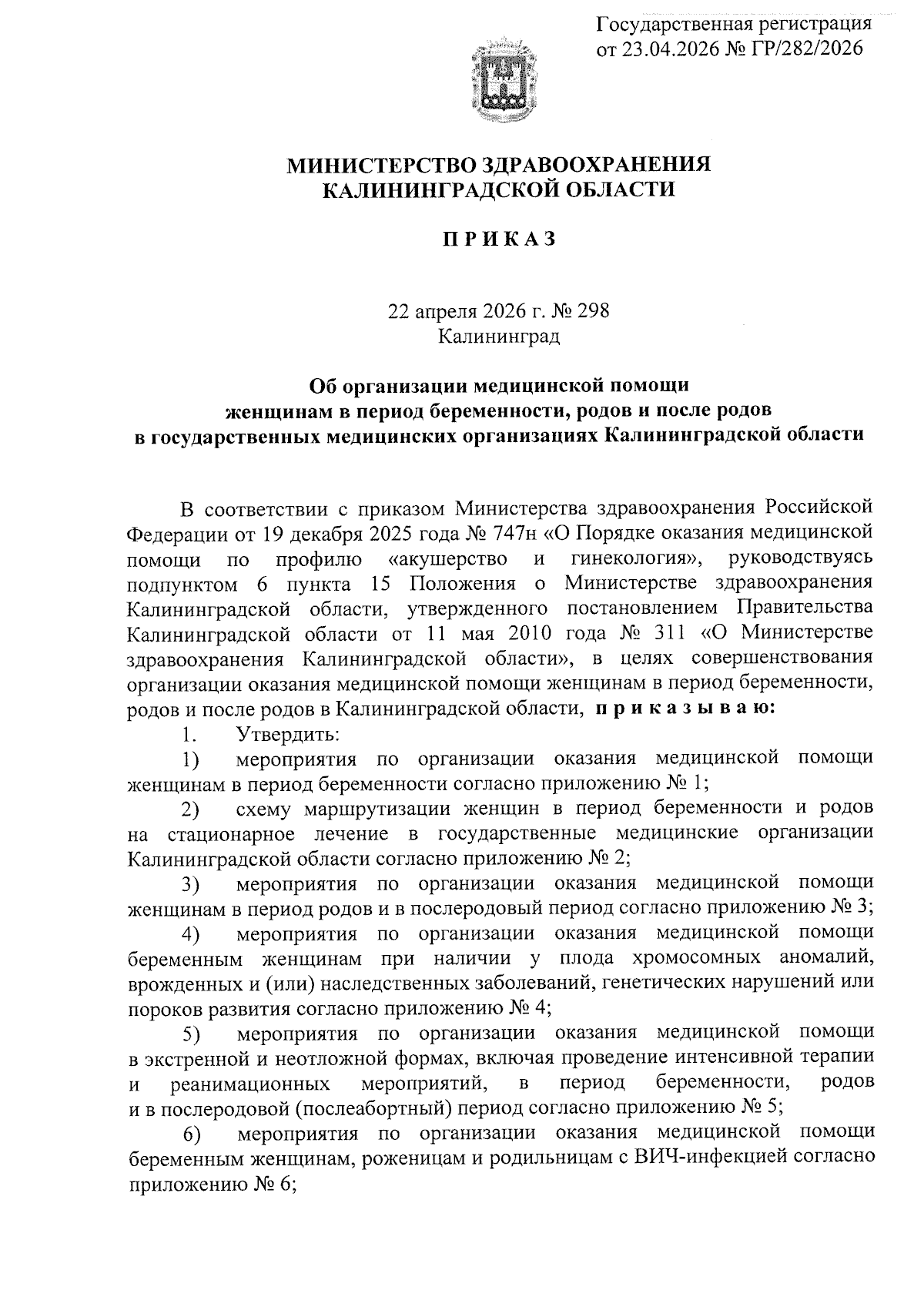 Государственная регистрация
от 23.04.2026 № ГР/282/2026

МИНИСТЕРСТВО ЗДРАВООХРАНЕНИЯ
КАЛИНИНГРАДСКОЙ ОБЛАСТИ

П Р И К А З

22 апреля 2026 г. № 298
Калининград

Об организации медицинской помощи женщинам в период беременности, родов и после родов в государственных медицинских организациях Калининградской области

В соответствии с приказом Министерства здравоохранения Российской Федерации от 19 декабря 2025 года № 747н «О Порядке оказания медицинской помощи по профилю «акушерство и гинекология», руководствуясь подпунктом 6 пункта 15 Положения о Министерстве здравоохранения Калининградской области, утвержденного постановлением Правительства Калининградской области от 11 мая 2010 года № 311 «О Министерстве здравоохранения Калининградской области», в целях совершенствования организации оказания медицинской помощи женщинам в период беременности, родов и после родов в Калининградской области, п р и к а з ы в а ю:

1. Утвердить:

1) мероприятия по организации оказания медицинской помощи женщинам в период беременности согласно приложению № 1;

2) схему маршрутизации женщин в период беременности и родов на стационарное лечение в государственные медицинские организации Калининградской области согласно приложению № 2;

3) мероприятия по организации оказания медицинской помощи женщинам в период родов и в послеродовый период согласно приложению № 3;

4) мероприятия по организации оказания медицинской помощи беременным женщинам при наличии у плода хромосомных аномалий, врожденных и (или) наследственных заболеваний, генетических нарушений или пороков развития согласно приложению № 4;

5) мероприятия по организации оказания медицинской помощи в экстренной и неотложной формах, включая проведение интенсивной терапии и реанимационных мероприятий, в период беременности, родов и в послеродовой (послеабортный) период согласно приложению № 5;

6) мероприятия по организации оказания медицинской помощи беременным женщинам, роженицам и родильницам с ВИЧ-инфекцией согласно приложению № 6;